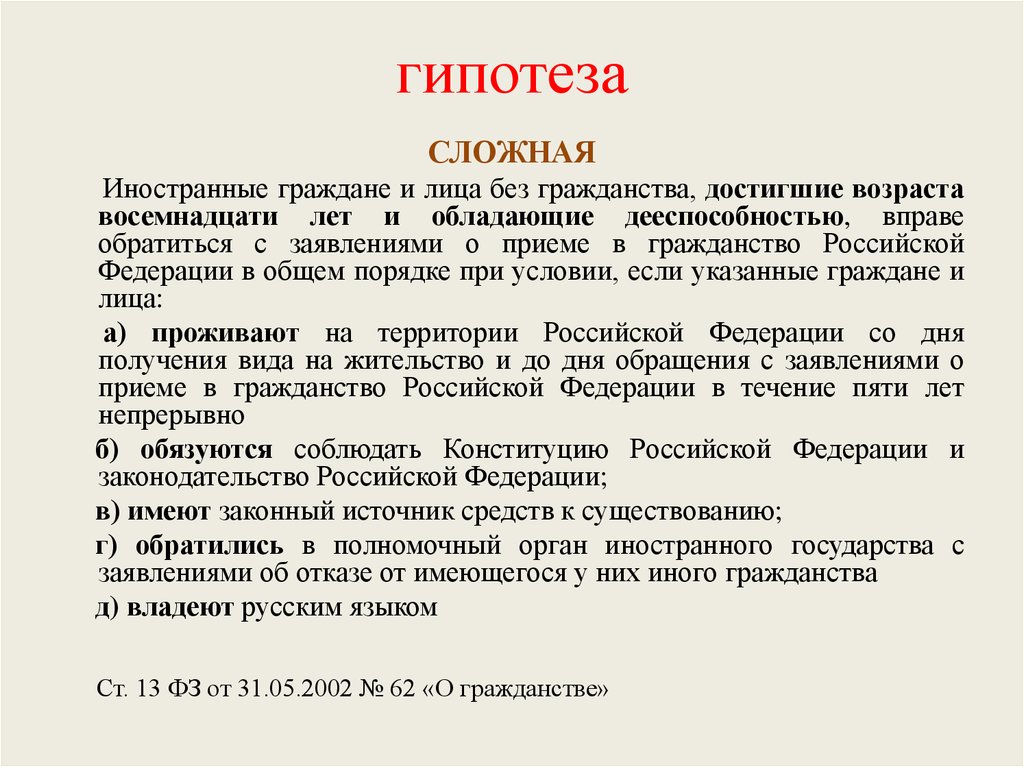 гипотеза

СЛОЖНАЯ

Иностранные граждане и лица без гражданства, достигшие возраста восемнадцати лет и обладающие дееспособностью, вправе обратиться с заявлениями о приеме в гражданство Российской Федерации в общем порядке при условии, если указанные граждане и лица:

а) проживают на территории Российской Федерации со дня получения вида на жительство и до дня обращения с заявлениями о приеме в гражданство Российской Федерации в течение пяти лет непрерывно

б) обязуются соблюдать Конституцию Российской Федерации и законодательство Российской Федерации;

в) имеют законный источник средств к существованию;

г) обратились в полномочный орган иностранного государства с заявлениями об отказе от имеющегося у них иного гражданства

д) владеют русским языком

Ст. 13 ФЗ от 31.05.2002 № 62 «О гражданстве»